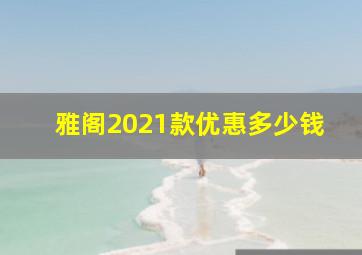 雅阁2021款优惠多少钱